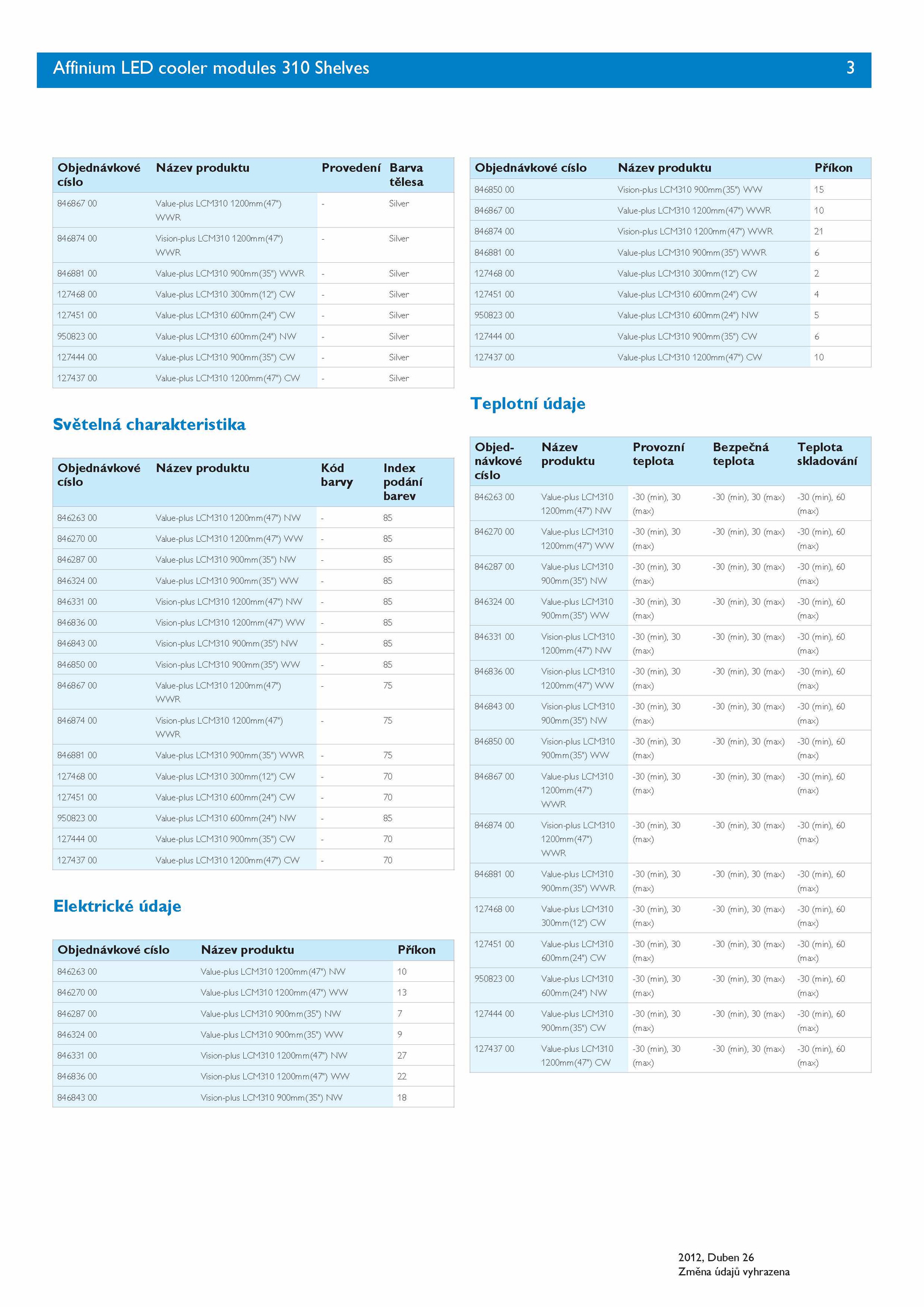 Affinium LED cooler modules 310 Shelves 3

| Objednávkové císlo | Název produktu | Provedení | Barva tělesa |
|---|---|---|---|
| 846867 00 | Value-plus LCM310 1200mm(47") WWR | - | Silver |
| 846874 00 | Vision-plus LCM310 1200mm(47") WWR | - | Silver |
| 846881 00 | Value-plus LCM310 900mm(35") WWR | - | Silver |
| 127468 00 | Value-plus LCM310 300mm(12") CW | - | Silver |
| 127451 00 | Value-plus LCM310 600mm(24") CW | - | Silver |
| 950823 00 | Value-plus LCM310 600mm(24") NW | - | Silver |
| 127444 00 | Value-plus LCM310 900mm(35") CW | - | Silver |
| 127437 00 | Value-plus LCM310 1200mm(47") CW | - | Silver |

Světelná charakteristika

| Objednávkové císlo | Název produktu | Kód barvy | Index podání barev |
|---|---|---|---|
| 846263 00 | Value-plus LCM310 1200mm(47") NW | - | 85 |
| 846270 00 | Value-plus LCM310 1200mm(47") WW | - | 85 |
| 846287 00 | Value-plus LCM310 900mm(35") NW | - | 85 |
| 846324 00 | Value-plus LCM310 900mm(35") WW | - | 85 |
| 846331 00 | Vision-plus LCM310 1200mm(47") NW | - | 85 |
| 846836 00 | Vision-plus LCM310 1200mm(47") WW | - | 85 |
| 846843 00 | Vision-plus LCM310 900mm(35") NW | - | 85 |
| 846850 00 | Vision-plus LCM310 900mm(35") WW | - | 85 |
| 846867 00 | Value-plus LCM310 1200mm(47") WWR | - | 75 |
| 846874 00 | Vision-plus LCM310 1200mm(47") WWR | - | 75 |
| 846881 00 | Value-plus LCM310 900mm(35") WWR | - | 75 |
| 127468 00 | Value-plus LCM310 300mm(12") CW | - | 70 |
| 127451 00 | Value-plus LCM310 600mm(24") CW | - | 70 |
| 950823 00 | Value-plus LCM310 600mm(24") NW | - | 85 |
| 127444 00 | Value-plus LCM310 900mm(35") CW | - | 70 |
| 127437 00 | Value-plus LCM310 1200mm(47") CW | - | 70 |

Elektrické údaje

| Objednávkové císlo | Název produktu | Příkon |
|---|---|---|
| 846263 00 | Value-plus LCM310 1200mm(47") NW | 10 |
| 846270 00 | Value-plus LCM310 1200mm(47") WW | 13 |
| 846287 00 | Value-plus LCM310 900mm(35") NW | 7 |
| 846324 00 | Value-plus LCM310 900mm(35") WW | 9 |
| 846331 00 | Vision-plus LCM310 1200mm(47") NW | 27 |
| 846836 00 | Vision-plus LCM310 1200mm(47") WW | 22 |
| 846843 00 | Vision-plus LCM310 900mm(35") NW | 18 |

| Objednávkové císlo | Název produktu | Příkon |
|---|---|---|
| 846850 00 | Vision-plus LCM310 900mm(35") WW | 15 |
| 846867 00 | Value-plus LCM310 1200mm(47") WWR | 10 |
| 846874 00 | Vision-plus LCM310 1200mm(47") WWR | 21 |
| 846881 00 | Value-plus LCM310 900mm(35") WWR | 6 |
| 127468 00 | Value-plus LCM310 300mm(12") CW | 2 |
| 127451 00 | Value-plus LCM310 600mm(24") CW | 4 |
| 950823 00 | Value-plus LCM310 600mm(24") NW | 5 |
| 127444 00 | Value-plus LCM310 900mm(35") CW | 6 |
| 127437 00 | Value-plus LCM310 1200mm(47") CW | 10 |

Teplotní údaje

| Objednávkové císlo | Název produktu | Provozní teplota | Bezpečná teplota | Teplota skladování |
|---|---|---|---|---|
| 846263 00 | Value-plus LCM310 1200mm(47") NW | -30 (min), 30 (max) | -30 (min), 30 (max) | -30 (min), 60 (max) |
| 846270 00 | Value-plus LCM310 1200mm(47") WW | -30 (min), 30 (max) | -30 (min), 30 (max) | -30 (min), 60 (max) |
| 846287 00 | Value-plus LCM310 900mm(35") NW | -30 (min), 30 (max) | -30 (min), 30 (max) | -30 (min), 60 (max) |
| 846324 00 | Value-plus LCM310 900mm(35") WW | -30 (min), 30 (max) | -30 (min), 30 (max) | -30 (min), 60 (max) |
| 846331 00 | Vision-plus LCM310 1200mm(47") NW | -30 (min), 30 (max) | -30 (min), 30 (max) | -30 (min), 60 (max) |
| 846836 00 | Vision-plus LCM310 1200mm(47") WW | -30 (min), 30 (max) | -30 (min), 30 (max) | -30 (min), 60 (max) |
| 846843 00 | Vision-plus LCM310 900mm(35") NW | -30 (min), 30 (max) | -30 (min), 30 (max) | -30 (min), 60 (max) |
| 846850 00 | Vision-plus LCM310 900mm(35") WW | -30 (min), 30 (max) | -30 (min), 30 (max) | -30 (min), 60 (max) |
| 846867 00 | Value-plus LCM310 1200mm(47") WWR | -30 (min), 30 (max) | -30 (min), 30 (max) | -30 (min), 60 (max) |
| 846874 00 | Vision-plus LCM310 1200mm(47") WWR | -30 (min), 30 (max) | -30 (min), 30 (max) | -30 (min), 60 (max) |
| 846881 00 | Value-plus LCM310 900mm(35") WWR | -30 (min), 30 (max) | -30 (min), 30 (max) | -30 (min), 60 (max) |
| 127468 00 | Value-plus LCM310 300mm(12") CW | -30 (min), 30 (max) | -30 (min), 30 (max) | -30 (min), 60 (max) |
| 127451 00 | Value-plus LCM310 600mm(24") CW | -30 (min), 30 (max) | -30 (min), 30 (max) | -30 (min), 60 (max) |
| 950823 00 | Value-plus LCM310 600mm(24") NW | -30 (min), 30 (max) | -30 (min), 30 (max) | -30 (min), 60 (max) |
| 127444 00 | Value-plus LCM310 900mm(35") CW | -30 (min), 30 (max) | -30 (min), 30 (max) | -30 (min), 60 (max) |
| 127437 00 | Value-plus LCM310 1200mm(47") CW | -30 (min), 30 (max) | -30 (min), 30 (max) | -30 (min), 60 (max) |

2012, Duben 26
Změna údajů vyhrazena